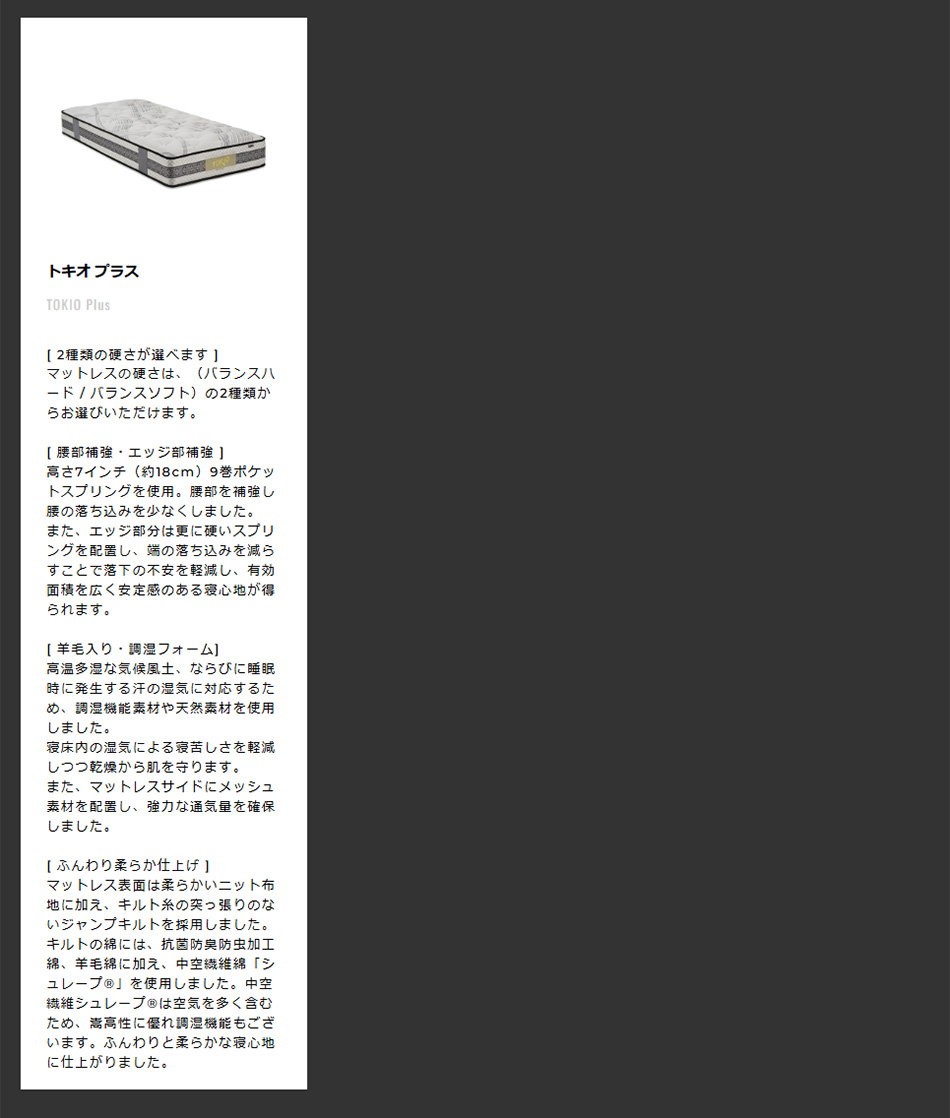 トキオ プラス

TOKIO Plus

[ 2種類の硬さが選べます ]
マットレスの硬さは、（バランスハード / バランスソフト）の2種類からお選びいただけます。

[ 腰部補強・エッジ部補強 ]
高さ7インチ（約18cm）9巻ポケットスプリングを使用。腰部を補強し腰の落ち込みを少なくしました。
また、エッジ部分は更に硬いスプリングを配置し、端の落ち込みを減らすことで落下の不安を軽減し、有効面積を広く安定感のある寝心地が得られます。

[ 羊毛入り・調湿フォーム]
高温多湿な気候風土、ならびに睡眠時に発生する汗の湿気に対応するため、調湿機能素材や天然素材を使用しました。
寝床内の湿気による寝苦しさを軽減しつつ乾燥から肌を守ります。
また、マットレスサイドにメッシュ素材を配置し、強力な通気量を確保しました。

[ ふんわり柔らか仕上げ ]
マットレス表面は柔らかいニット布地に加え、キルト糸の突っ張りのないジャンプキルトを採用しました。
キルトの綿には、抗菌防臭防虫加工綿、羊毛綿に加え、中空繊維綿「シュレープ®」を使用しました。中空繊維シュレープ®は空気を多く含むため、嵩高性に優れ調湿機能もございます。ふんわりと柔らかな寝心地に仕上がりました。